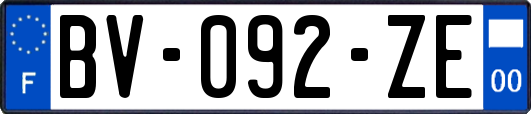 F
BV-092-ZE
00